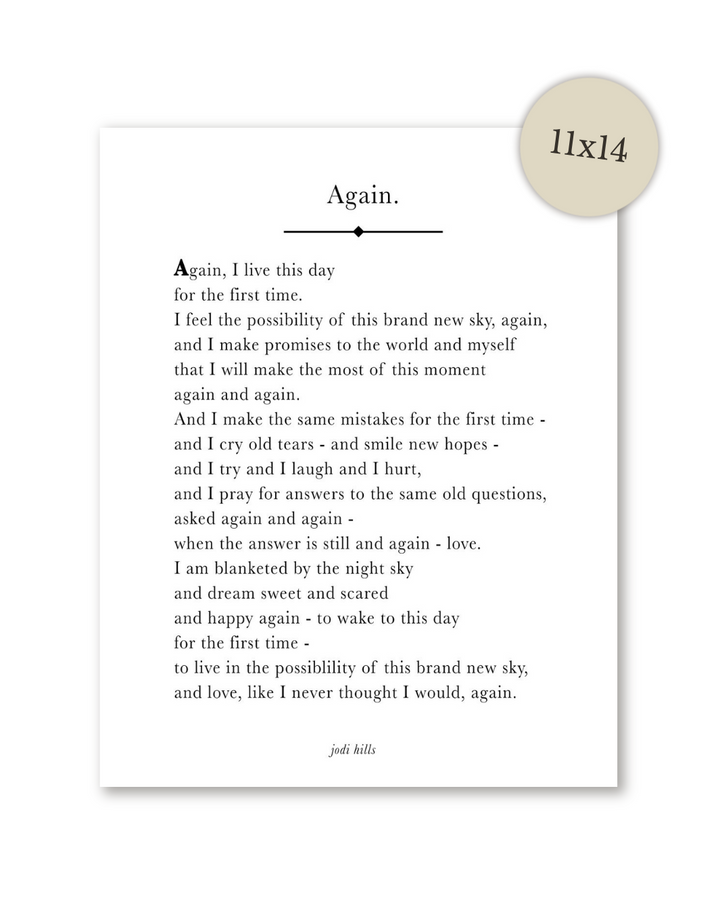 11x14

Again.

Again, I live this day
for the first time.
I feel the possibility of this brand new sky, again,
and I make promises to the world and myself
that I will make the most of this moment
again and again.
And I make the same mistakes for the first time -
and I cry old tears - and smile new hopes -
and I try and I laugh and I hurt,
and I pray for answers to the same old questions,
asked again and again -
when the answer is still and again - love.
I am blanketed by the night sky
and dream sweet and scared
and happy again - to wake to this day
for the first time -
to live in the possiblility of this brand new sky,
and love, like I never thought I would, again.

jodi hills